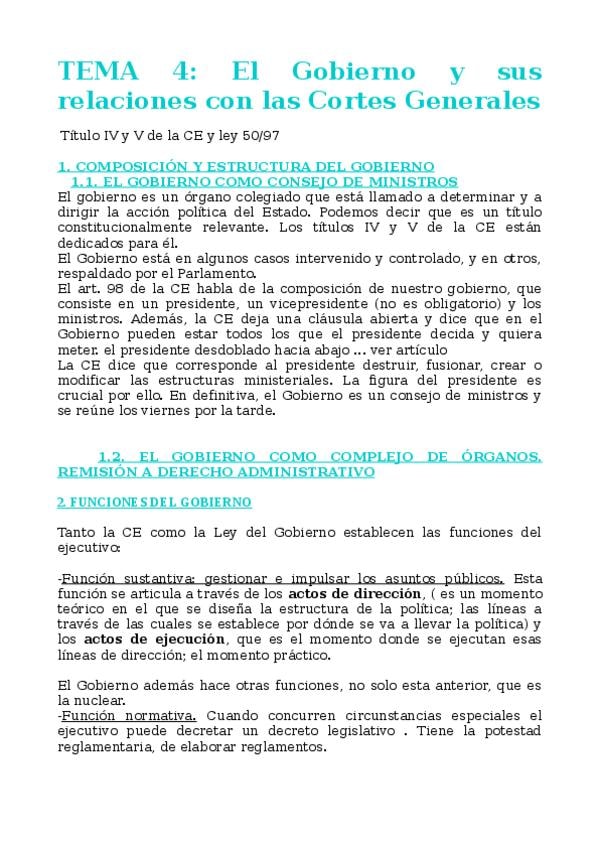 TEMA 4: El Gobierno y sus relaciones con las Cortes Generales

Título IV y V de la CE y ley 50/97

1. COMPOSICIÓN Y ESTRUCTURA DEL GOBIERNO
1.1. EL GOBIERNO COMO CONSEJO DE MINISTROS
El gobierno es un órgano colegiado que está llamado a determinar y a dirigir la acción política del Estado. Podemos decir que es un título constitucionalmente relevante. Los títulos IV y V de la CE están dedicados para él.
El Gobierno está en algunos casos intervenido y controlado, y en otros, respaldado por el Parlamento.
El art. 98 de la CE habla de la composición de nuestro gobierno, que consiste en un presidente, un vicepresidente (no es obligatorio) y los ministros. Además, la CE deja una cláusula abierta y dice que en el Gobierno pueden estar todos los que el presidente decida y quiera meter. el presidente desdoblado hacia abajo ... ver artículo
La CE dice que corresponde al presidente destruir, fusionar, crear o modificar las estructuras ministeriales. La figura del presidente es crucial por ello. En definitiva, el Gobierno es un consejo de ministros y se reúne los viernes por la tarde.

1.2. EL GOBIERNO COMO COMPLEJO DE ÓRGANOS. REMISIÓN A DERECHO ADMINISTRATIVO

2. FUNCIONES DEL GOBIERNO

Tanto la CE como la Ley del Gobierno establecen las funciones del ejecutivo:

-Función sustantiva: gestionar e impulsar los asuntos públicos. Esta función se articula a través de los actos de dirección, ( es un momento teórico en el que se diseña la estructura de la política; las líneas a través de las cuales se establece por dónde se va a llevar la política) y los actos de ejecución, que es el momento donde se ejecutan esas líneas de dirección; el momento práctico.

El Gobierno además hace otras funciones, no solo esta anterior, que es la nuclear.
-Función normativa. Cuando concurren circunstancias especiales el ejecutivo puede decretar un decreto legislativo . Tiene la potestad reglamentaria, de elaborar reglamentos.